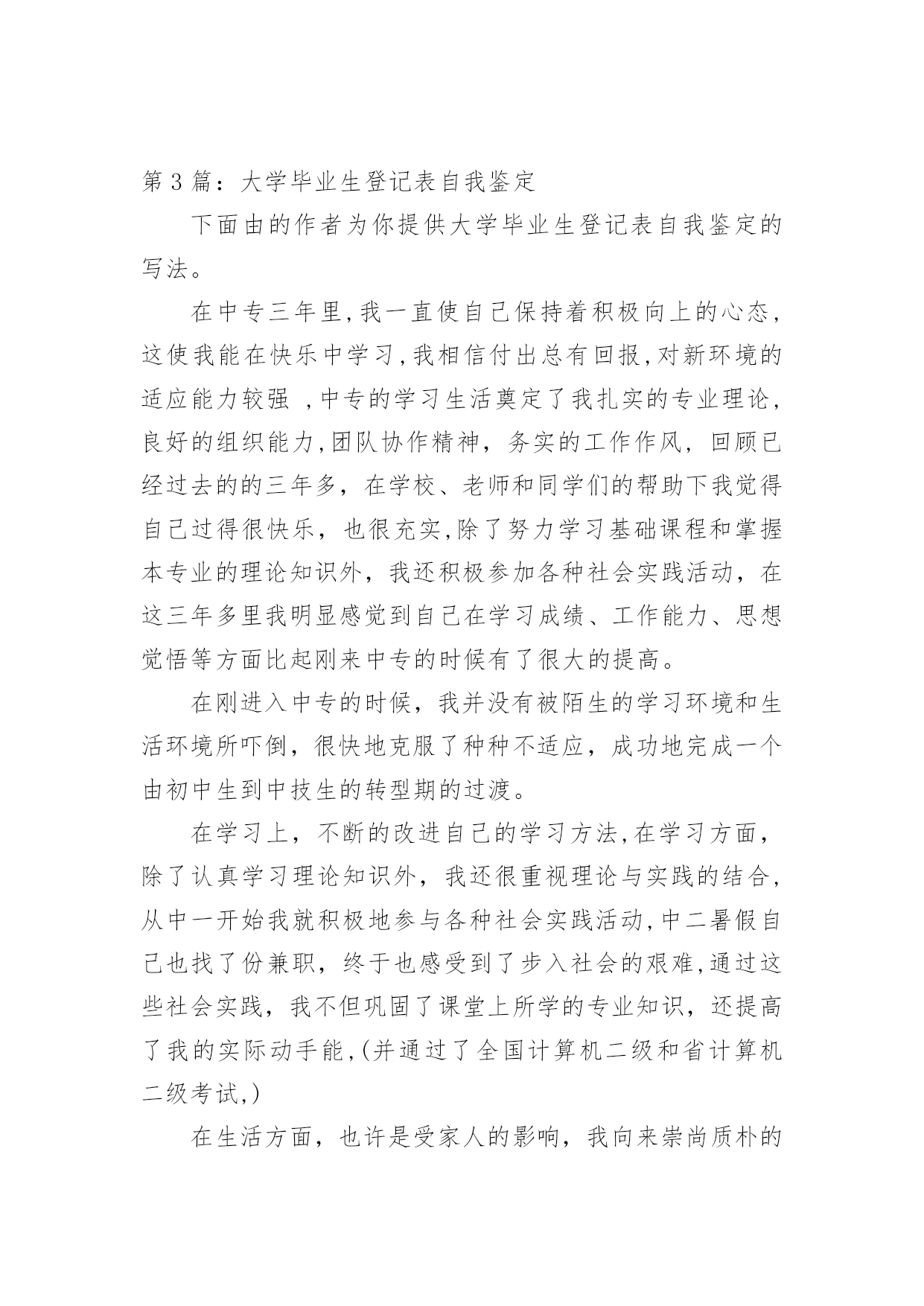 第 3 篇：大学毕业生登记表自我鉴定

下面由的作者为你提供大学毕业生登记表自我鉴定的写法。

在中专三年里,我一直使自己保持着积极向上的心态,这使我能在快乐中学习,我相信付出总有回报,对新环境的适应能力较强 ,中专的学习生活奠定了我扎实的专业理论,良好的组织能力,团队协作精神，务实的工作作风，回顾已经过去的的三年多，在学校、老师和同学们的帮助下我觉得自己过得很快乐，也很充实,除了努力学习基础课程和掌握本专业的理论知识外，我还积极参加各种社会实践活动，在这三年多里我明显感觉到自己在学习成绩、工作能力、思想觉悟等方面比起刚来中专的时候有了很大的提高。

在刚进入中专的时候，我并没有被陌生的学习环境和生活环境所吓倒，很快地克服了种种不适应，成功地完成一个由初中生到中技生的转型期的过渡。

在学习上，不断的改进自己的学习方法,在学习方面，除了认真学习理论知识外，我还很重视理论与实践的结合,从中一开始我就积极地参与各种社会实践活动,中二暑假自己也找了份兼职，终于也感受到了步入社会的艰难,通过这些社会实践，我不但巩固了课堂上所学的专业知识，还提高了我的实际动手能,(并通过了全国计算机二级和省计算机二级考试,)

在生活方面，也许是受家人的影响，我向来崇尚质朴的